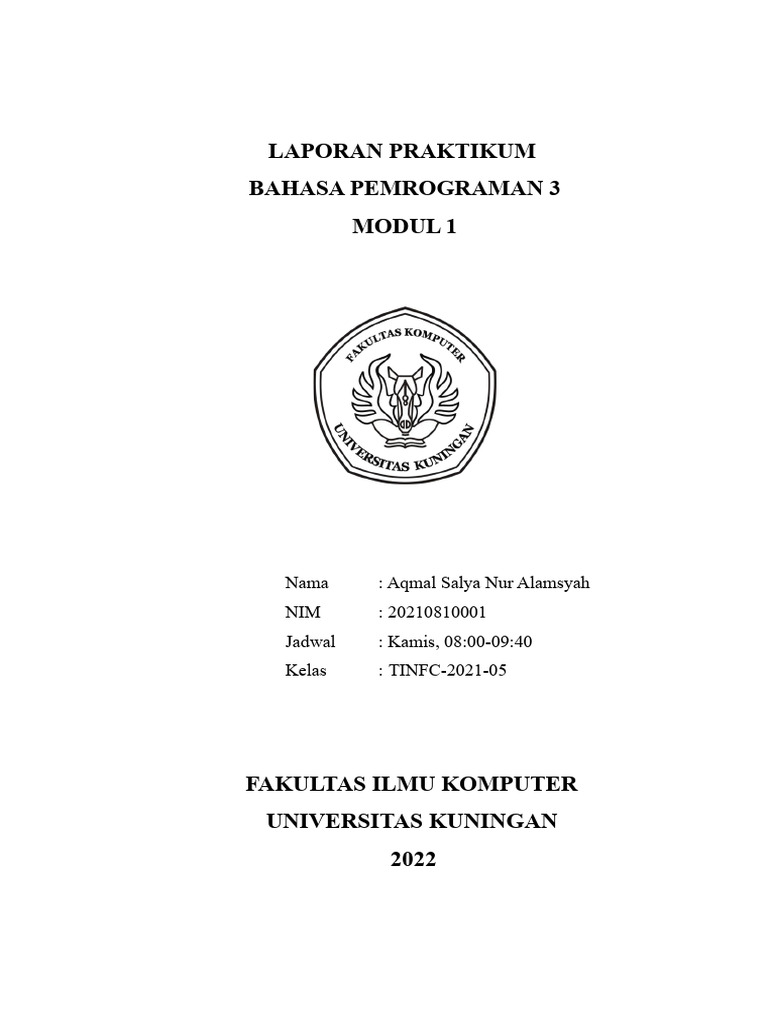 LAPORAN PRAKTIKUM
BAHASA PEMROGRAMAN 3
MODUL 1

FAKULTAS KOMPUTER
UNIVERSITAS KUNINGAN

Nama : Aqmal Salya Nur Alamsyah
NIM : 20210810001
Jadwal : Kamis, 08:00-09:40
Kelas : TINFC-2021-05

FAKULTAS ILMU KOMPUTER
UNIVERSITAS KUNINGAN
2022